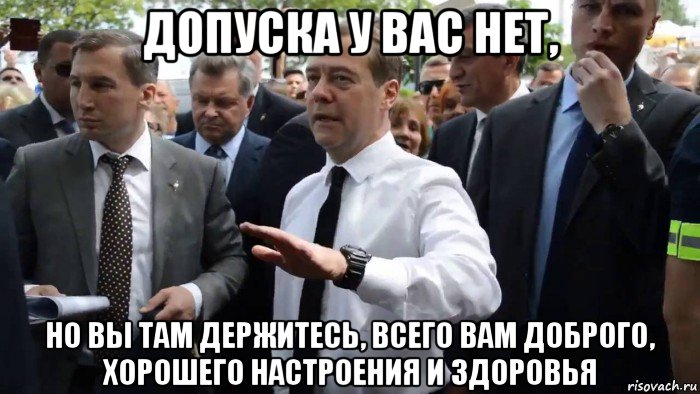 ДОПУСКА У ВАС НЕТ,

НО ВЫ ТАМ ДЕРЖИТЕСЬ, ВСЕГО ВАМ ДОБРОГО, ХОРОШЕГО НАСТРОЕНИЯ И ЗДОРОВЬЯ

risovach.ru